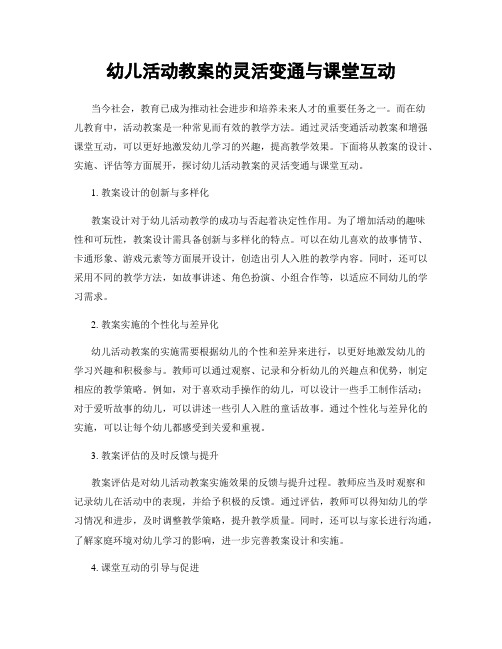 幼儿活动教案的灵活变通与课堂互动

当今社会，教育已成为推动社会进步和培养未来人才的重要任务之一。而在幼儿教育中，活动教案是一种常见而有效的教学方法。通过灵活变通活动教案和增强课堂互动，可以更好地激发幼儿学习的兴趣，提高教学效果。下面将从教案的设计、实施、评估等方面展开，探讨幼儿活动教案的灵活变通与课堂互动。

1. 教案设计的创新与多样化

教案设计对于幼儿活动教学的成功与否起着决定性作用。为了增加活动的趣味性和可玩性，教案设计需具备创新与多样化的特点。可以在幼儿喜欢的故事情节、卡通形象、游戏元素等方面展开设计，创造出引人入胜的教学内容。同时，还可以采用不同的教学方法，如故事讲述、角色扮演、小组合作等，以适应不同幼儿的学习需求。

2. 教案实施的个性化与差异化

幼儿活动教案的实施需要根据幼儿的个性和差异来进行，以更好地激发幼儿的学习兴趣和积极参与。教师可以通过观察、记录和分析幼儿的兴趣点和优势，制定相应的教学策略。例如，对于喜欢动手操作的幼儿，可以设计一些手工制作活动；对于爱听故事的幼儿，可以讲述一些引人入胜的童话故事。通过个性化与差异化的实施，可以让每个幼儿都感受到关爱和重视。

3. 教案评估的及时反馈与提升

教案评估是对幼儿活动教案实施效果的反馈与提升过程。教师应当及时观察和记录幼儿在活动中的表现，并给予积极的反馈。通过评估，教师可以得知幼儿的学习情况和进步，及时调整教学策略，提升教学质量。同时，还可以与家长进行沟通，了解家庭环境对幼儿学习的影响，进一步完善教案设计和实施。

4. 课堂互动的引导与促进